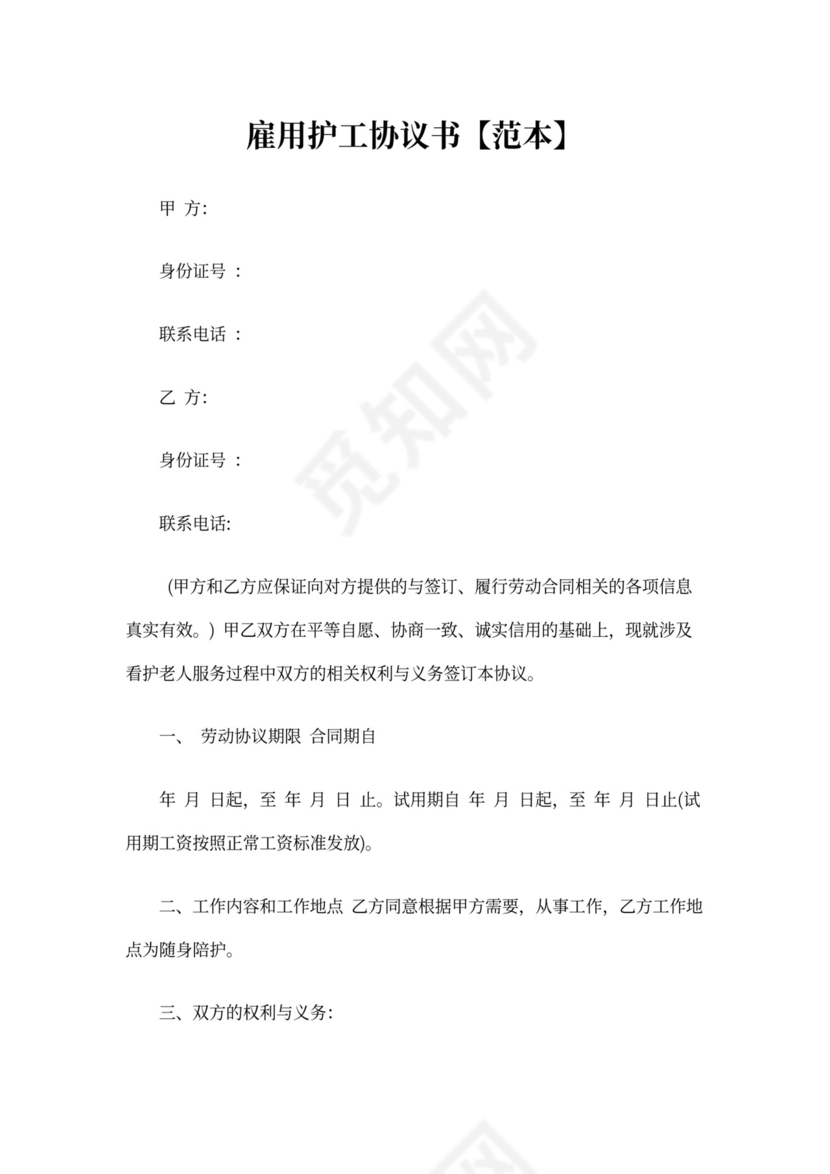 雇用护工协议书【范本】

甲 方:

身份证号 :

联系电话 :

乙 方:

身份证号 :

联系电话:

(甲方和乙方应保证向对方提供的与签订、履行劳动合同相关的各项信息真实有效。) 甲乙双方在平等自愿、协商一致、诚实信用的基础上, 现就涉及看护老人服务过程中双方的相关权利与义务签订本协议。

一、 劳动协议期限 合同期自

年 月 日起, 至 年 月 日 止。试用期自 年 月 日起, 至 年 月 日止(试用期工资按照正常工资标准发放)。

二、工作内容和工作地点 乙方同意根据甲方需要, 从事工作, 乙方工作地点为随身陪护。

三、双方的权利与义务:

觅知网